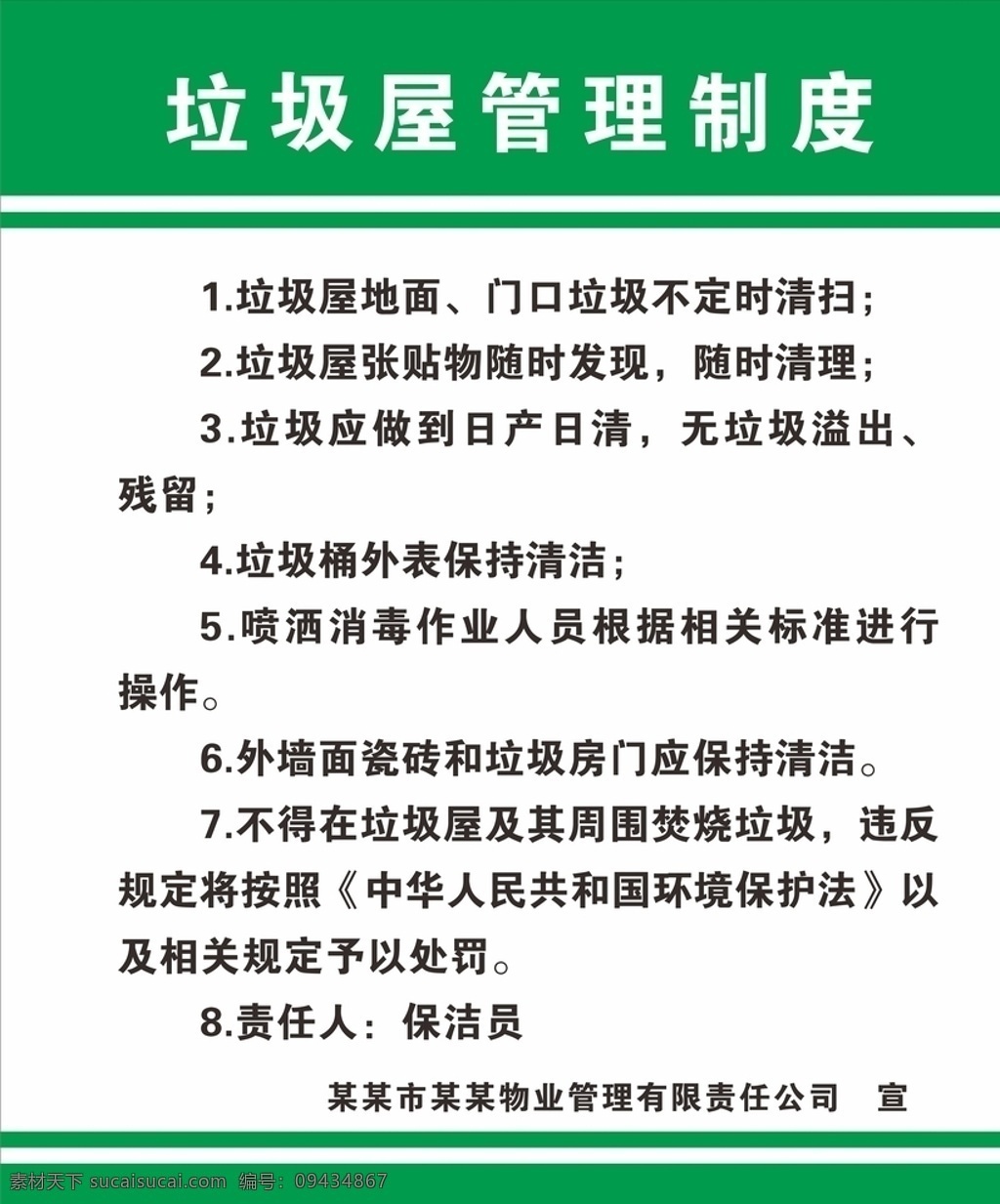 垃圾屋管理制度

1.垃圾屋地面、门口垃圾不定时清扫；

2.垃圾屋张贴物随时发现，随时清理；

3.垃圾应做到日产日清，无垃圾溢出、残留；

4.垃圾桶外表保持清洁；

5.喷洒消毒作业人员根据相关标准进行操作。

6.外墙面瓷砖和垃圾房门应保持清洁。

7.不得在垃圾屋及其周围焚烧垃圾，违反规定将按照《中华人民共和国环境保护法》以及相关规定予以处罚。

8.责任人：保洁员

某某市某某物业管理有限责任公司 宣

素材天下 sucaisucai.com 编号：09434867